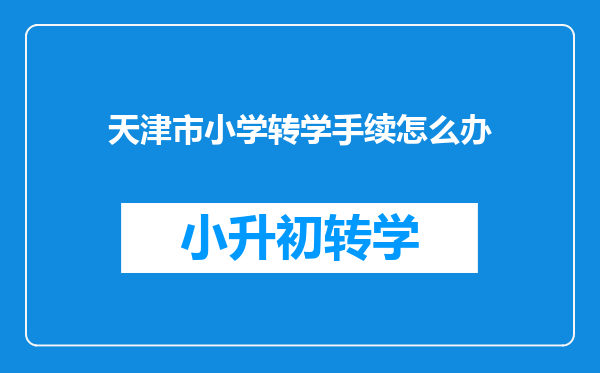 天津市小学转学手续怎么办

小升初转学